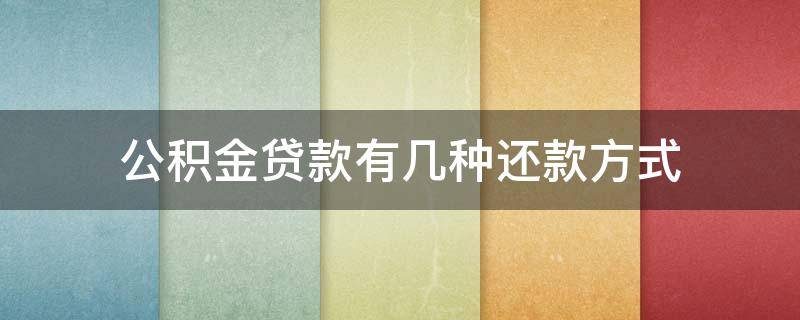 公积金贷款有几种还款方式